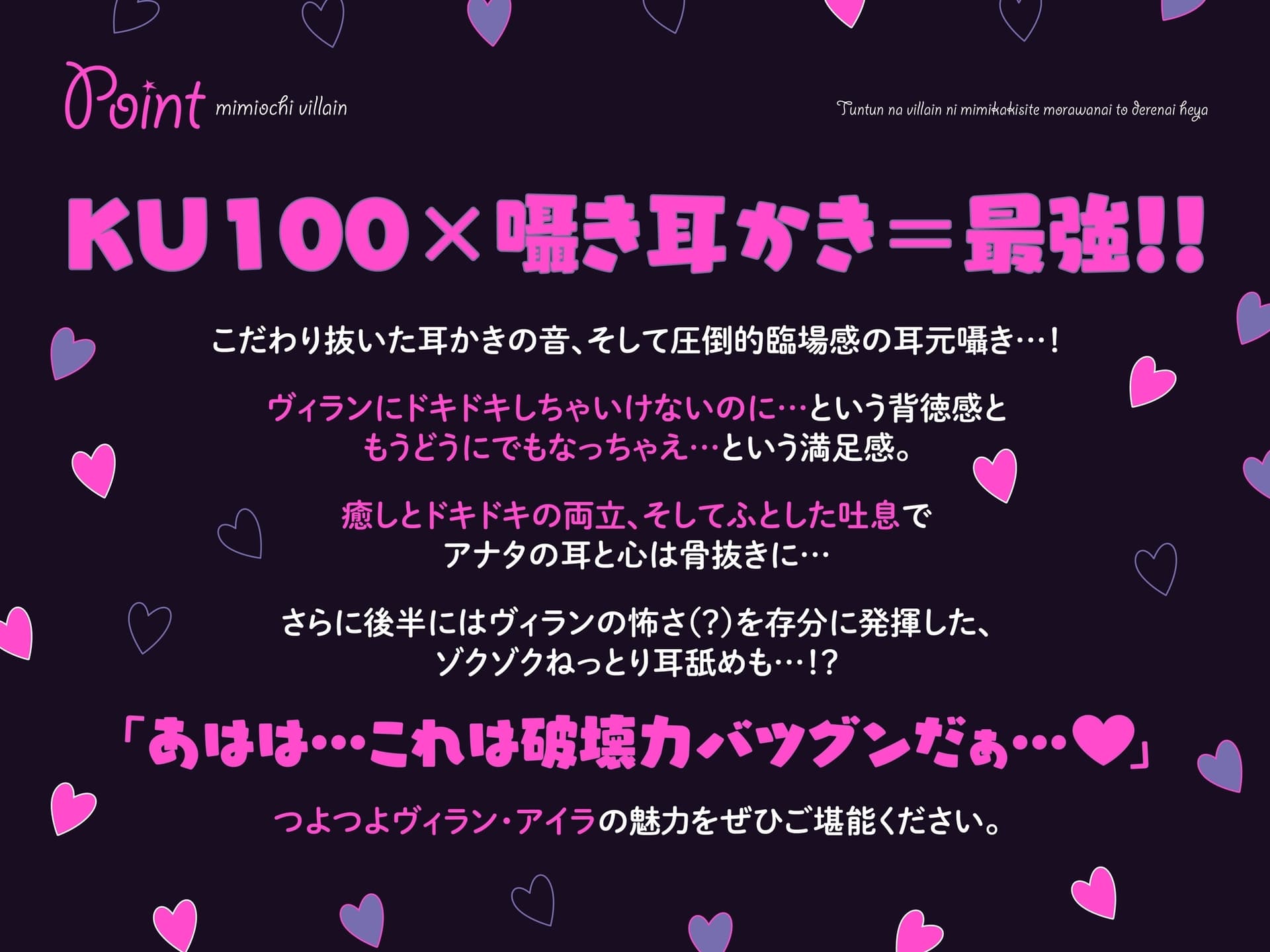 Point mimiochi villain

Tuntun na villain ni mimikakisite morawanai to derenai heya

KU100×囁き耳かき＝最強!!

こだわり抜いた耳かきの音、そして圧倒的臨場感の耳元囁き…！

ヴィランにドキドキしちゃいけないのに…という背徳感と
もうどうにでもなっちゃえ…という満足感。

癒しとドキドキの両立、そしてふとした吐息で
アナタの耳と心は骨抜きに…

さらに後半にはヴィランの怖さ(?)を存分に発揮した、
ゾクゾクねっとり耳舐めも…!?

「あはは…これは破壊力バツグンだぁ…♥」

つよつよヴィラン・アイラの魅力をぜひご堪能ください。